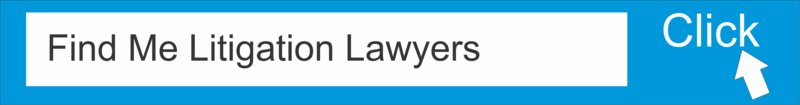 Find Me Litigation Lawyers

Click